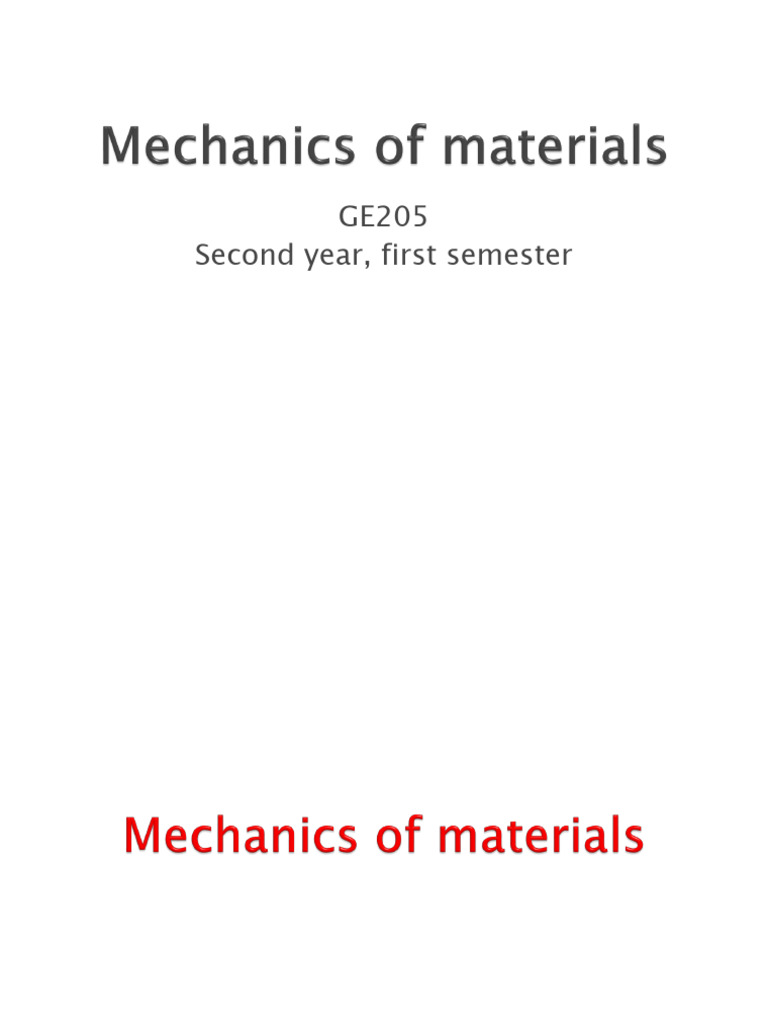 Mechanics of materials

GE205
Second year, first semester

Mechanics of materials